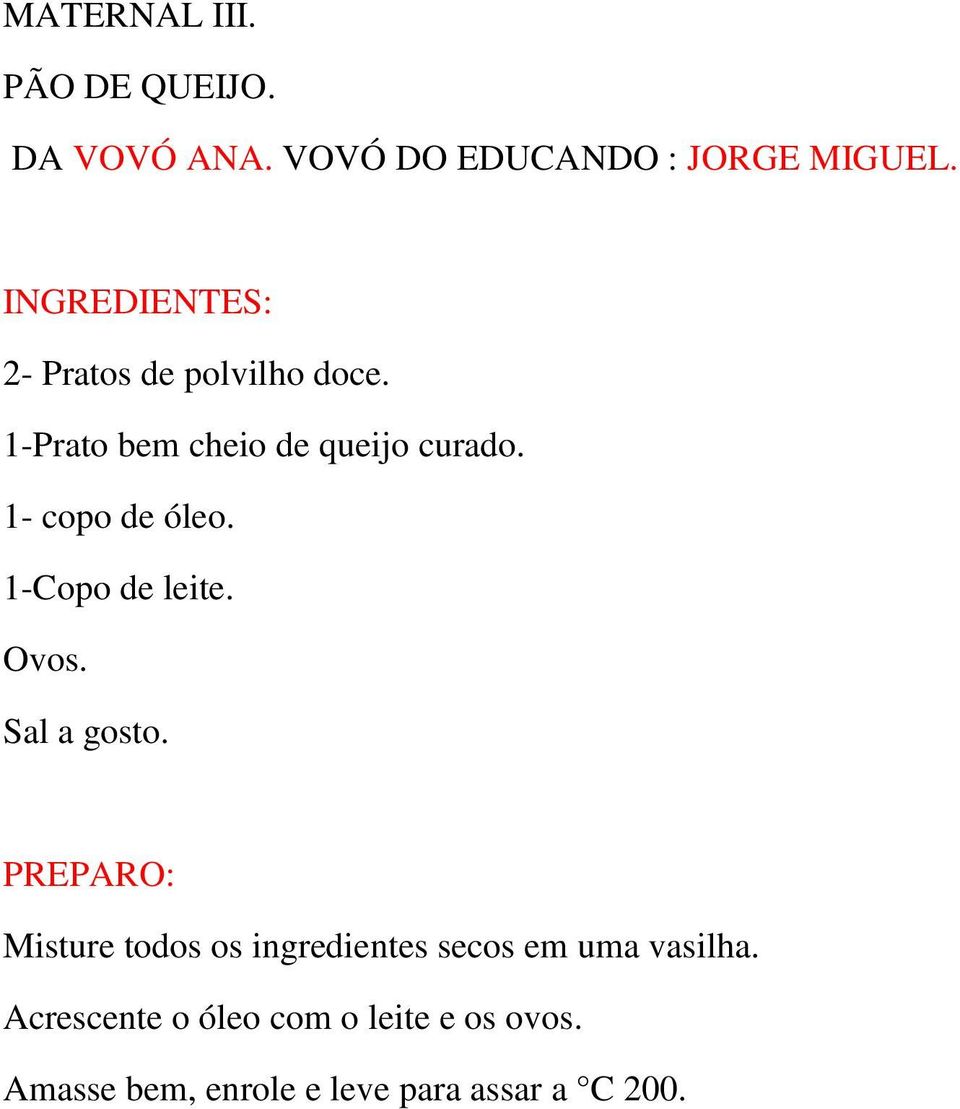 MATERNAL III.

PÃO DE QUEIJO.

DA VOVÓ ANA. VOVÓ DO EDUCANDO : JORGE MIGUEL.

INGREDIENTES:

2- Pratos de polvilho doce.

1-Prato bem cheio de queijo curado.

1- copo de óleo.

1-Copo de leite.

Ovos.

Sal a gosto.

PREPARO:

Misture todos os ingredientes secos em uma vasilha.

Acrescente o óleo com o leite e os ovos.

Amasse bem, enrole e leve para assar a °C 200.